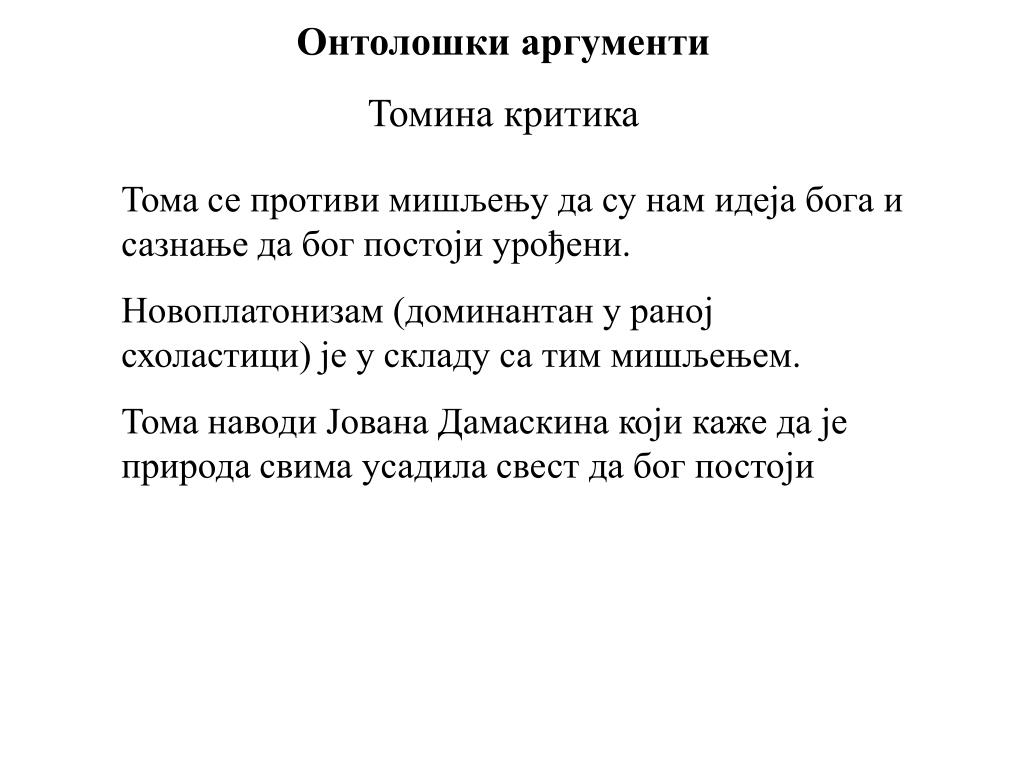 Онтолошки аргументи

Томина критика

Тома се противи мишљењу да су нам идеја бога и сазнање да бог постоји урођени.

Новоплатонизам (доминантан у раној схоластици) је у складу са тим мишљењем.

Тома наводи Јована Дамаскина који каже да је природа свима усадила свест да бог постоји